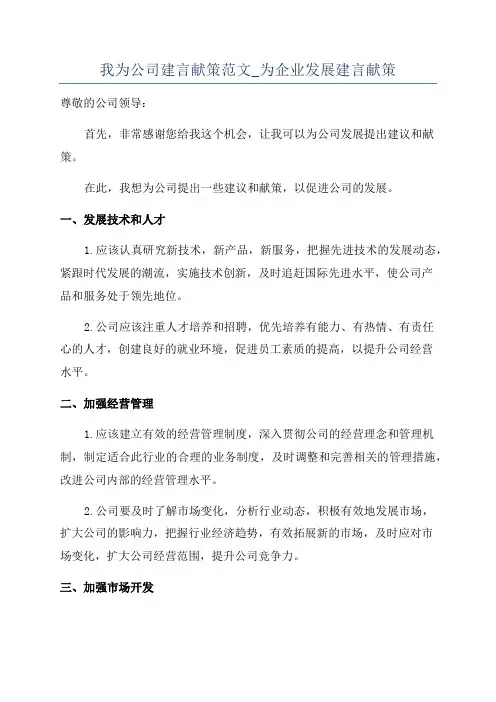 我为公司建言献策范文_为企业发展建言献策

尊敬的公司领导：

首先，非常感谢您给我这个机会，让我可以为公司发展提出建议和献策。

在此，我想为公司提出一些建议和献策，以促进公司的发展。

一、发展技术和人才

1.应该认真研究新技术，新产品，新服务，把握先进技术的发展动态，紧跟时代发展的潮流，实施技术创新，及时追赶国际先进水平，使公司产品和服务处于领先地位。

2.公司应该注重人才培养和招聘，优先培养有能力、有热情、有责任心的人才，创建良好的就业环境，促进员工素质的提高，以提升公司经营水平。

二、加强经营管理

1.应该建立有效的经营管理制度，深入贯彻公司的经营理念和管理机制，制定适合此行业的合理的业务制度，及时调整和完善相关的管理措施，改进公司内部的经营管理水平。

2.公司要及时了解市场变化，分析行业动态，积极有效地发展市场，扩大公司的影响力，把握行业经济趋势，有效拓展新的市场，及时应对市场变化，扩大公司经营范围，提升公司竞争力。

三、加强市场开发